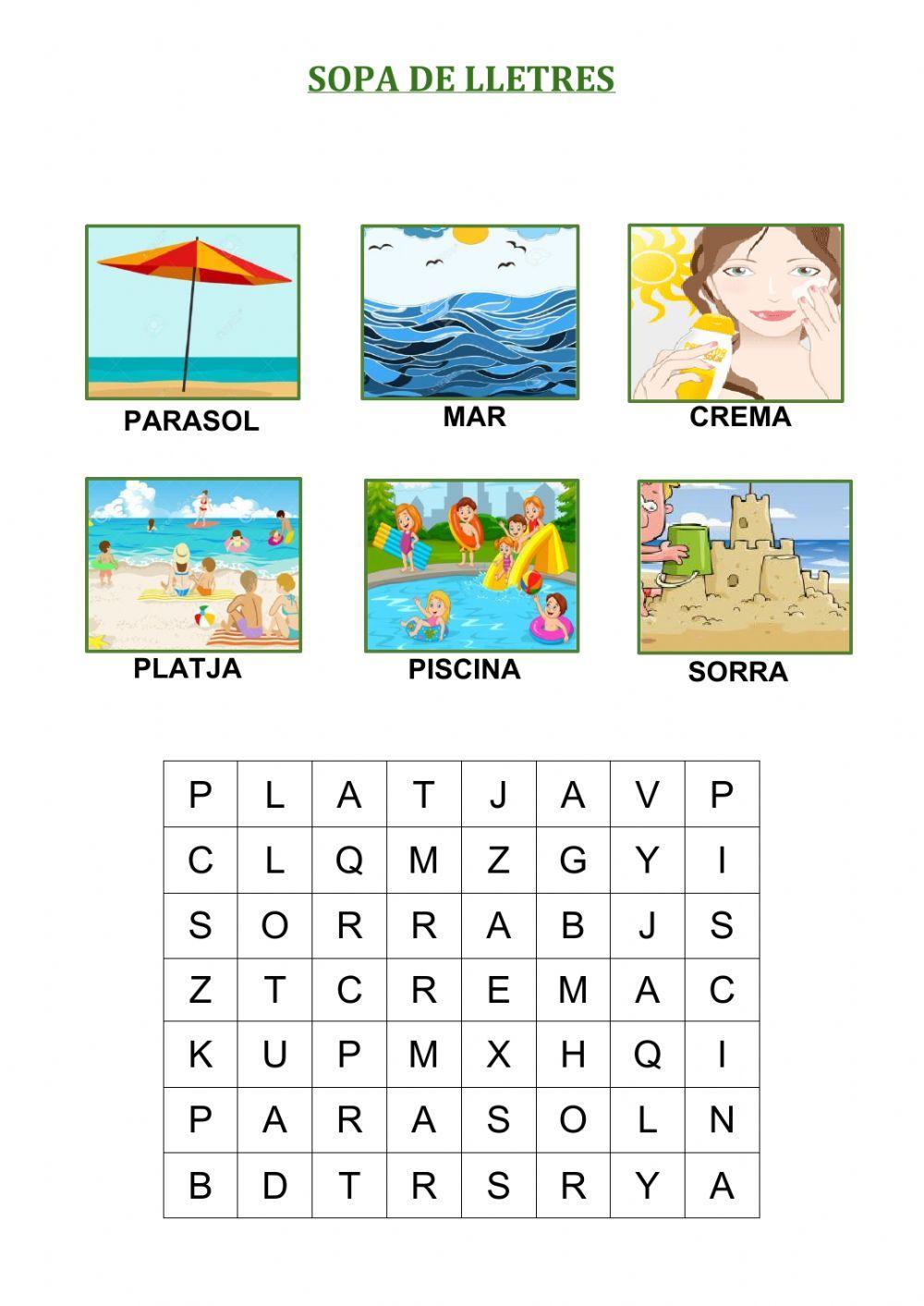 SOPA DE LLETRES

PARASOL

MAR

CREMA

PLATJA

PISCINA

SORRA

| P | L | A | T | J | A | V | P |
|---|---|---|---|---|---|---|---|
| C | L | Q | M | Z | G | Y | I |
| S | O | R | R | A | B | J | S |
| Z | T | C | R | E | M | A | C |
| K | U | P | M | X | H | Q | I |
| P | A | R | A | S | O | L | N |
| B | D | T | R | S | R | Y | A |